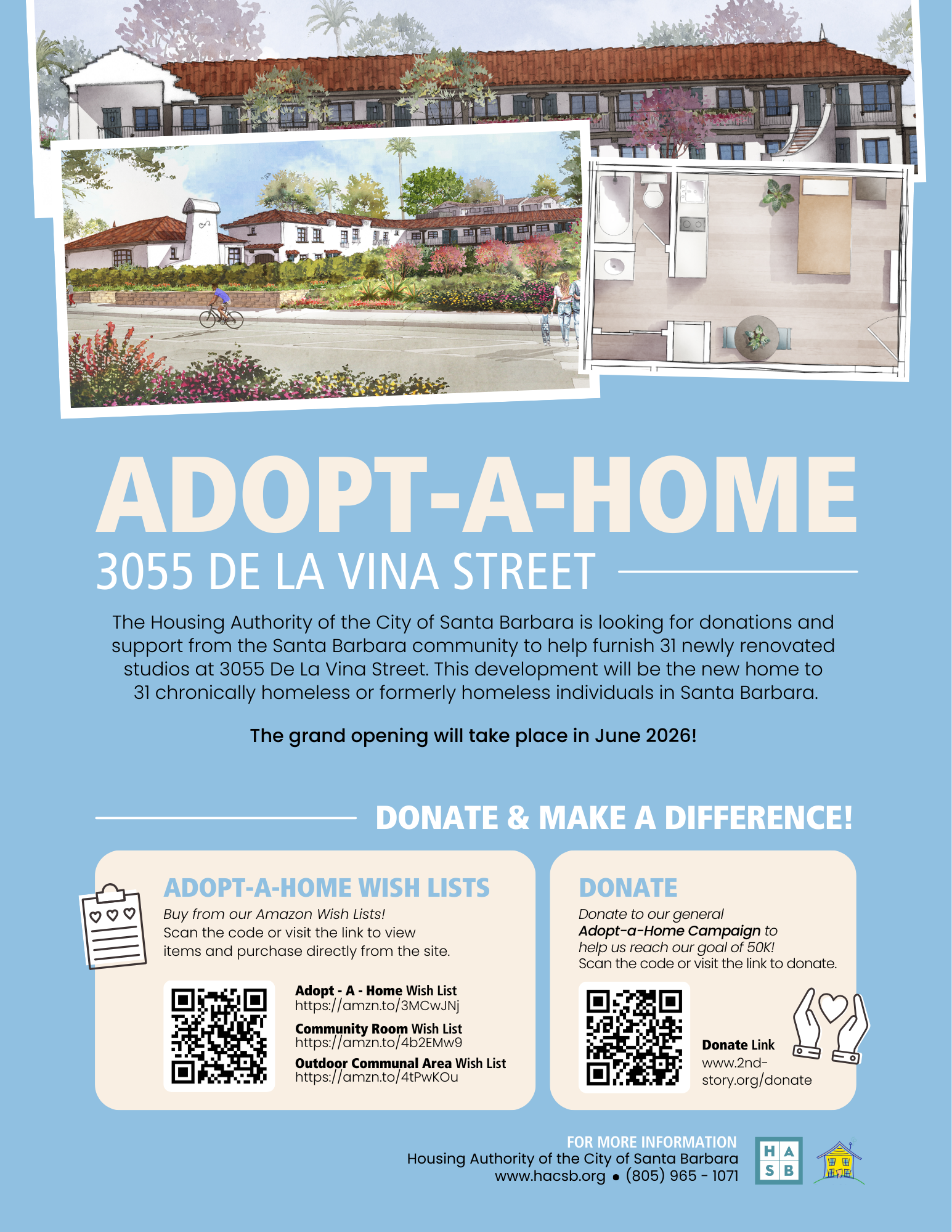 ADOPT-A-HOME

3055 DE LA VINA STREET

The Housing Authority of the City of Santa Barbara is looking for donations and support from the Santa Barbara community to help furnish 31 newly renovated studios at 3055 De La Vina Street. This development will be the new home to 31 chronically homeless or formerly homeless individuals in Santa Barbara.

The grand opening will take place in June 2026!

DONATE & MAKE A DIFFERENCE!

ADOPT-A-HOME WISH LISTS

Buy from our Amazon Wish Lists!
Scan the code or visit the link to view items and purchase directly from the site.

Adopt - A - Home Wish List
https://amzn.to/3MCwJNj

Community Room Wish List
https://amzn.to/4b2EMw9

Outdoor Communal Area Wish List
https://amzn.to/4tPwKOu

DONATE

Donate to our general Adopt-a-Home Campaign to help us reach our goal of 50K!
Scan the code or visit the link to donate.

Donate Link
www.2nd-story.org/donate

FOR MORE INFORMATION
Housing Authority of the City of Santa Barbara
www.hacsb.org • (805) 965 - 1071

H A
S B